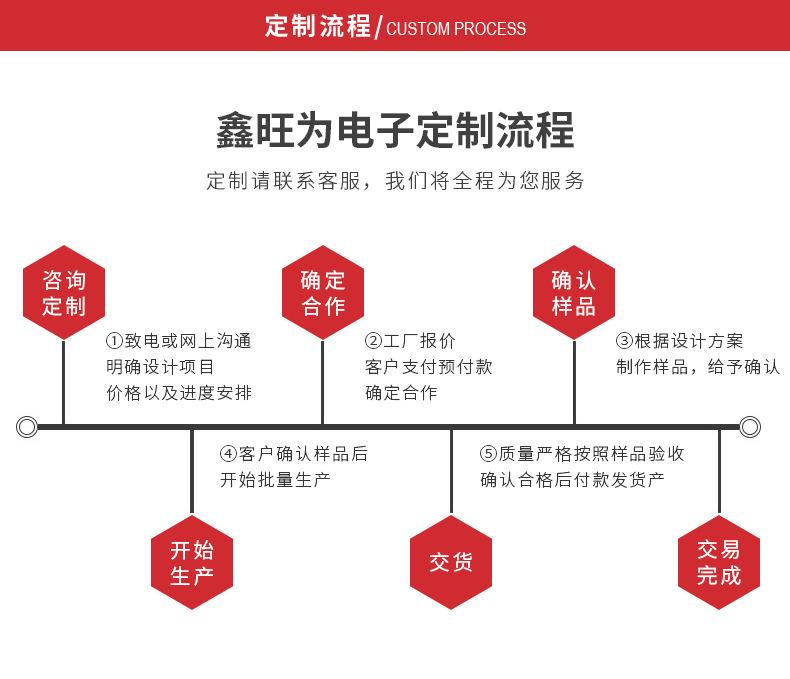 定制流程/CUSTOM PROCESS

鑫旺为电子定制流程

定制请联系客服，我们将全程为您服务

咨询定制

①致电或网上沟通
明确设计项目
价格以及进度安排

确定合作

②工厂报价
客户支付预付款
确定合作

确认样品

③根据设计方案
制作样品，给予确认

④客户确认样品后
开始批量生产

开始生产

⑤质量严格按照样品验收
确认合格后付款发货产

交货

交易完成